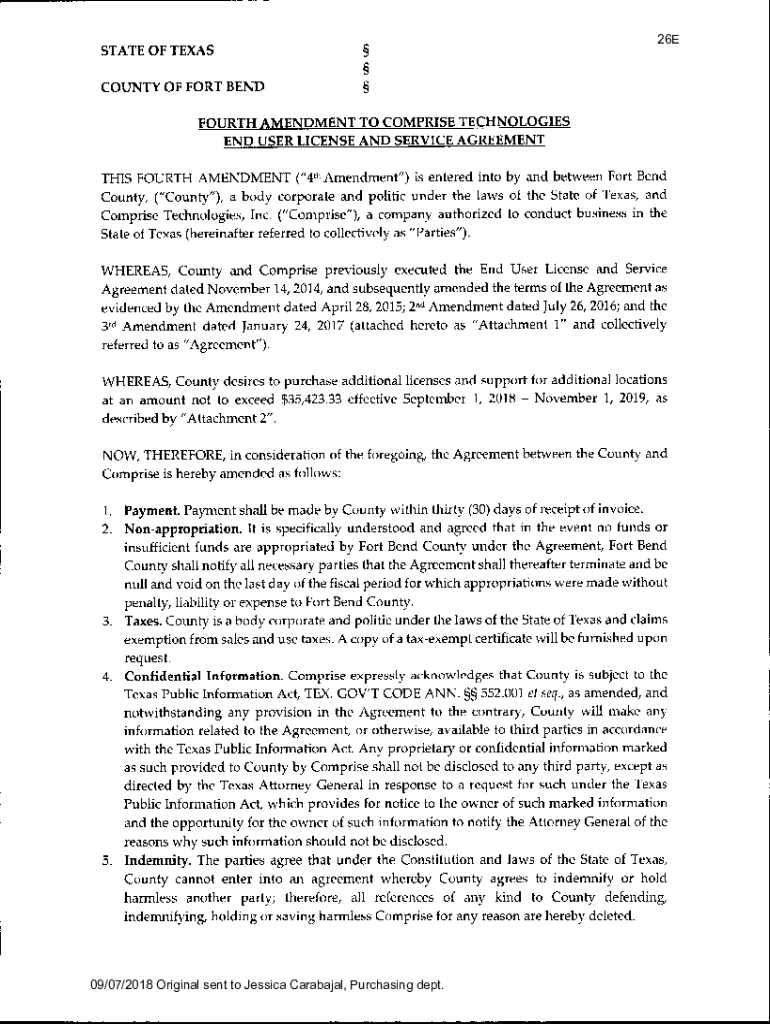 26E

STATE OF TEXAS §
§
COUNTY OF FORT BEND §

FOURTH AMENDMENT TO COMPRISE TECHNOLOGIES
END USER LICENSE AND SERVICE AGREEMENT

THIS FOURTH AMENDMENT ("4th Amendment") is entered into by and between Fort Bend County, ("County"), a body corporate and politic under the laws of the State of Texas, and Comprise Technologies, Inc. ("Comprise"), a company authorized to conduct business in the State of Texas (hereinafter referred to collectively as "Parties").

WHEREAS, County and Comprise previously executed the End User License and Service Agreement dated November 14, 2014, and subsequently amended the terms of the Agreement as evidenced by the Amendment dated April 28, 2015; 2nd Amendment dated July 26, 2016; and the 3rd Amendment dated January 24, 2017 (attached hereto as "Attachment 1" and collectively referred to as "Agreement").

WHEREAS, County desires to purchase additional licenses and support for additional locations at an amount not to exceed $35,423.33 effective September 1, 2018 – November 1, 2019, as described by "Attachment 2".

NOW, THEREFORE, in consideration of the foregoing, the Agreement between the County and Comprise is hereby amended as follows:

1. Payment. Payment shall be made by County within thirty (30) days of receipt of invoice.
2. Non-appropriation. It is specifically understood and agreed that in the event no funds or insufficient funds are appropriated by Fort Bend County under the Agreement, Fort Bend County shall notify all necessary parties that the Agreement shall thereafter terminate and be null and void on the last day of the fiscal period for which appropriations were made without penalty, liability or expense to Fort Bend County.
3. Taxes. County is a body corporate and politic under the laws of the State of Texas and claims exemption from sales and use taxes. A copy of a tax-exempt certificate will be furnished upon request.
4. Confidential Information. Comprise expressly acknowledges that County is subject to the Texas Public Information Act, TEX. GOV'T CODE ANN. §§ 552.001 et seq., as amended, and notwithstanding any provision in the Agreement to the contrary, County will make any information related to the Agreement, or otherwise, available to third parties in accordance with the Texas Public Information Act. Any proprietary or confidential information marked as such provided to County by Comprise shall not be disclosed to any third party, except as directed by the Texas Attorney General in response to a request for such under the Texas Public Information Act, which provides for notice to the owner of such marked information and the opportunity for the owner of such information to notify the Attorney General of the reasons why such information should not be disclosed.
5. Indemnity. The parties agree that under the Constitution and laws of the State of Texas, County cannot enter into an agreement whereby County agrees to indemnify or hold harmless another party; therefore, all references of any kind to County defending, indemnifying, holding or saving harmless Comprise for any reason are hereby deleted.

09/07/2018 Original sent to Jessica Carabajal, Purchasing dept.